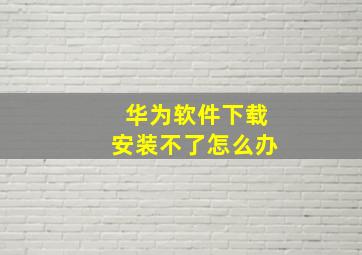 华为软件下载
安装不了怎么办